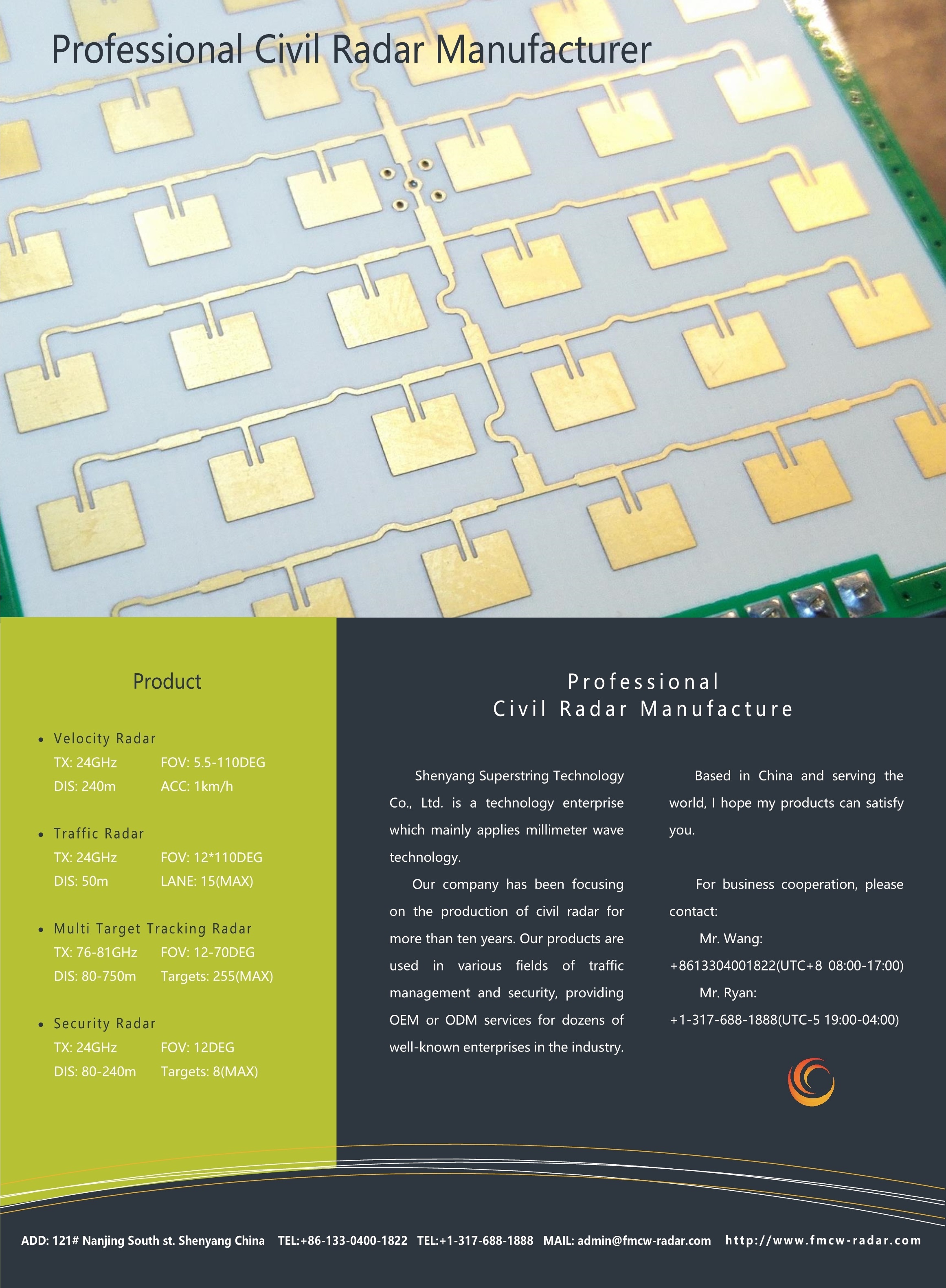 Professional Civil Radar Manufacturer

Product

• Velocity Radar
TX: 24GHz FOV: 5.5-110DEG
DIS: 240m ACC: 1km/h

• Traffic Radar
TX: 24GHz FOV: 12*110DEG
DIS: 50m LANE: 15(MAX)

• Multi Target Tracking Radar
TX: 76-81GHz FOV: 12-70DEG
DIS: 80-750m Targets: 255(MAX)

• Security Radar
TX: 24GHz FOV: 12DEG
DIS: 80-240m Targets: 8(MAX)

Professional
Civil Radar Manufacture

Shenyang Superstring Technology Co., Ltd. is a technology enterprise which mainly applies millimeter wave technology.

Our company has been focusing on the production of civil radar for more than ten years. Our products are used in various fields of traffic management and security, providing OEM or ODM services for dozens of well-known enterprises in the industry.

Based in China and serving the world, I hope my products can satisfy you.

For business cooperation, please contact:
Mr. Wang:
+8613304001822(UTC+8 08:00-17:00)
Mr. Ryan:
+1-317-688-1888(UTC-5 19:00-04:00)

ADD: 121# Nanjing South st. Shenyang China TEL:+86-133-0400-1822 TEL:+1-317-688-1888 MAIL: admin@fmcw-radar.com http://www.fmcw-radar.com